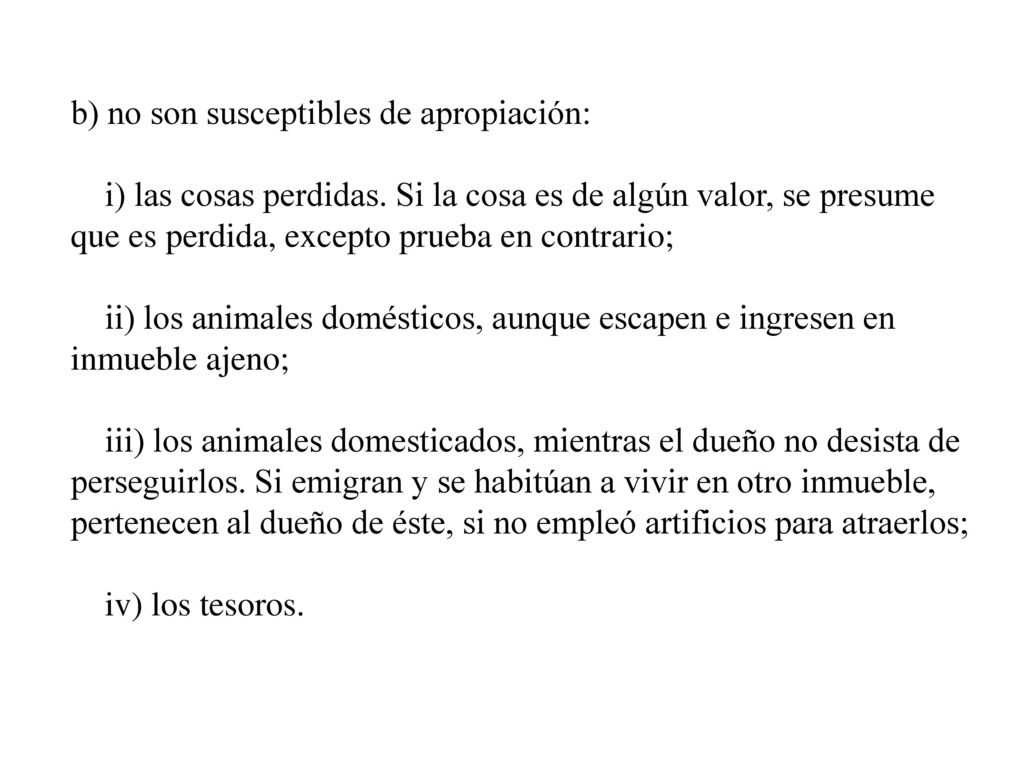 b) no son susceptibles de apropiación:

i) las cosas perdidas. Si la cosa es de algún valor, se presume que es perdida, excepto prueba en contrario;

ii) los animales domésticos, aunque escapen e ingresen en inmueble ajeno;

iii) los animales domesticados, mientras el dueño no desista de perseguirlos. Si emigran y se habitúan a vivir en otro inmueble, pertenecen al dueño de éste, si no empleó artificios para atraerlos;

iv) los tesoros.